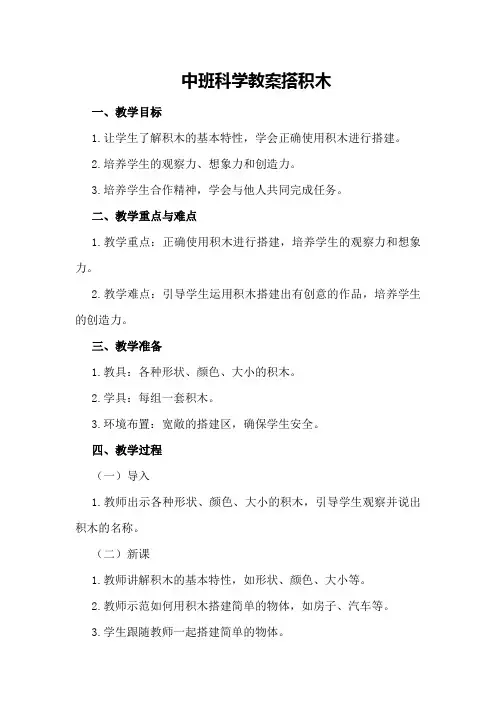 中班科学教案搭积木

一、教学目标

1.让学生了解积木的基本特性，学会正确使用积木进行搭建。

2.培养学生的观察力、想象力和创造力。

3.培养学生合作精神，学会与他人共同完成任务。

二、教学重点与难点

1.教学重点：正确使用积木进行搭建，培养学生的观察力和想象力。

2.教学难点：引导学生运用积木搭建出有创意的作品，培养学生的创造力。

三、教学准备

1.教具：各种形状、颜色、大小的积木。

2.学具：每组一套积木。

3.环境布置：宽敞的搭建区，确保学生安全。

四、教学过程

（一）导入

1.教师出示各种形状、颜色、大小的积木，引导学生观察并说出积木的名称。

（二）新课

1.教师讲解积木的基本特性，如形状、颜色、大小等。

2.教师示范如何用积木搭建简单的物体，如房子、汽车等。

3.学生跟随教师一起搭建简单的物体。